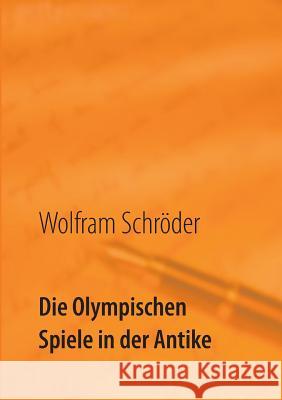 Wolfram Schröder

Die Olympischen Spiele in der Antike

Kraina Książek